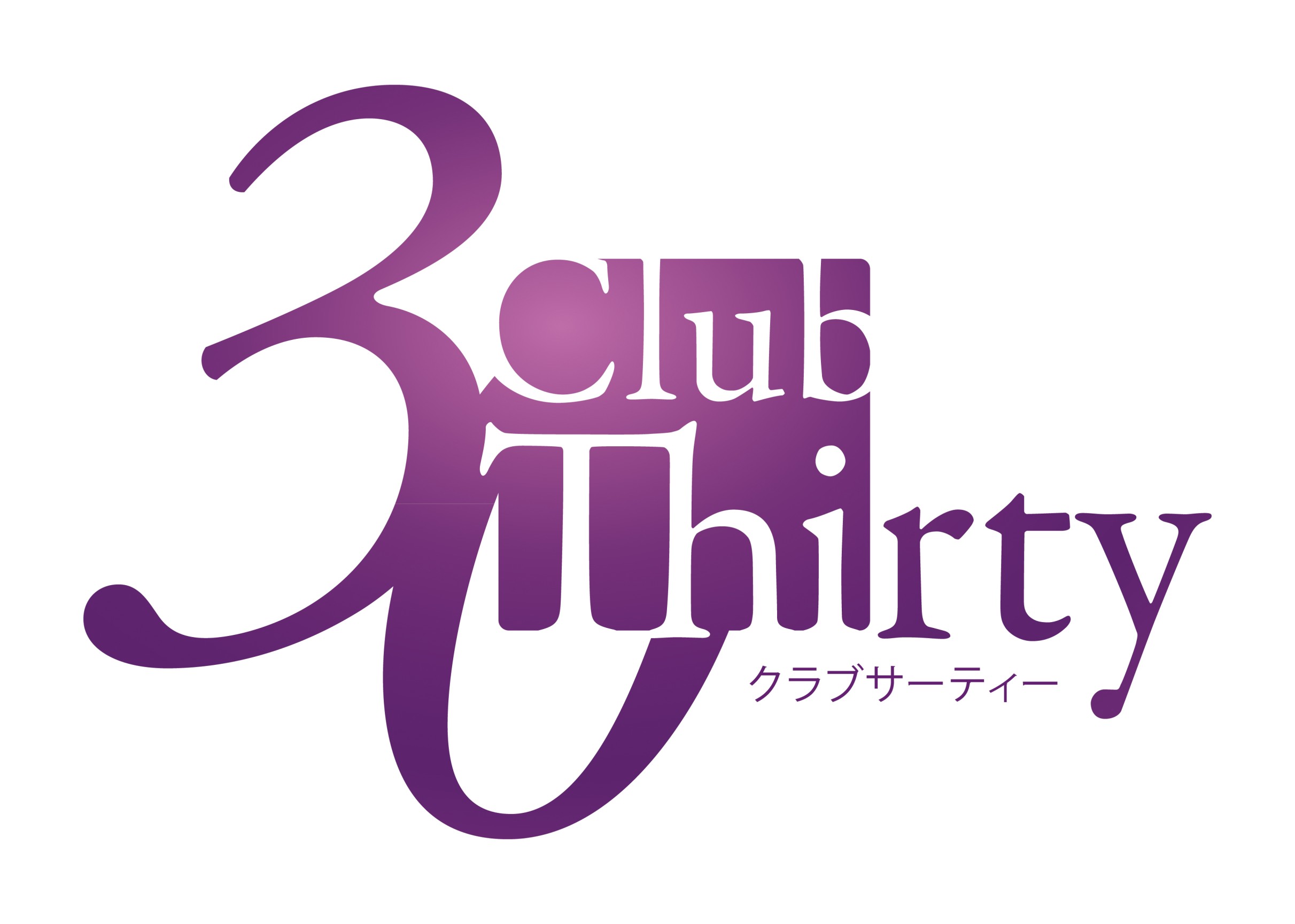 30 Club Thirty
クラブサーティー